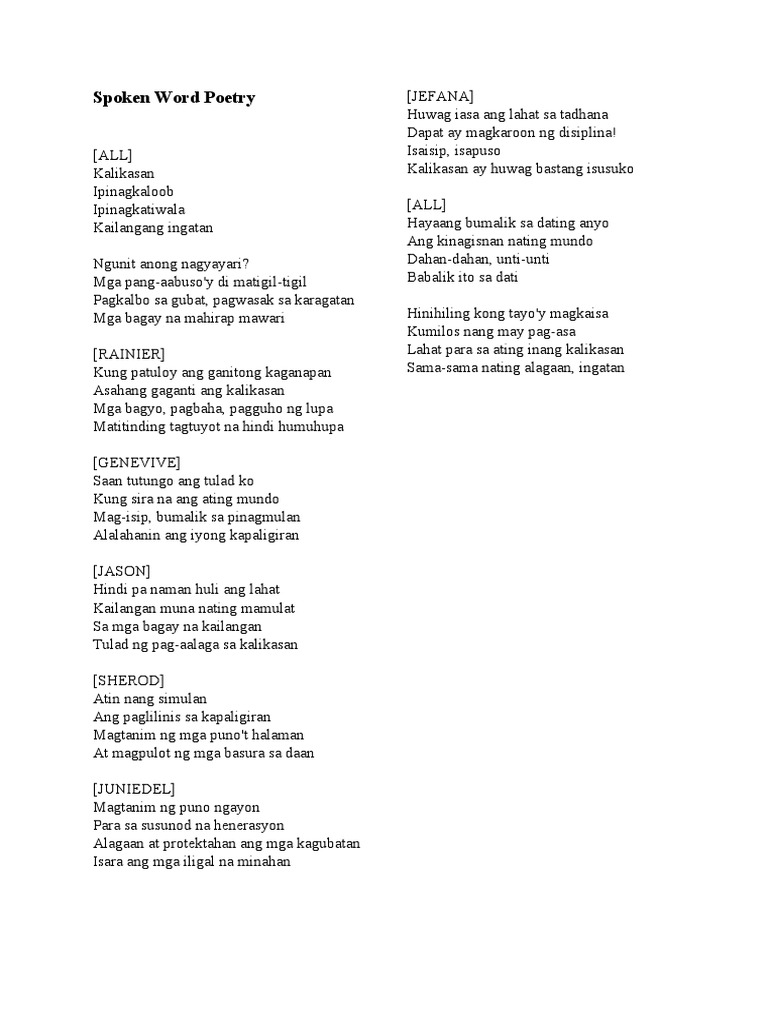 Spoken Word Poetry

[ALL]
Kalikasan
Ipinagkaloob
Ipinagkatiwala
Kailangang ingatan

Ngunit anong nagyayari?
Mga pang-aabuso'y di matigil-tigil
Pagkalbo sa gubat, pagwasak sa karagatan
Mga bagay na mahirap mawari

[RAINIER]
Kung patuloy ang ganitong kaganapan
Asahang gaganti ang kalikasan
Mga bagyo, pagbaha, pagguho ng lupa
Matitinding tagtuyot na hindi humuhupa

[GENEVIVE]
Saan tutungo ang tulad ko
Kung sira na ang ating mundo
Mag-isip, bumalik sa pinagmulan
Alalahanin ang iyong kapaligiran

[JASON]
Hindi pa naman huli ang lahat
Kailangan muna nating mamulat
Sa mga bagay na kailangan
Tulad ng pag-aalaga sa kalikasan

[SHEROD]
Atin nang simulan
Ang paglilinis sa kapaligiran
Magtanim ng mga puno't halaman
At magpulot ng mga basura sa daan

[JUNIEDEL]
Magtanim ng puno ngayon
Para sa susunod na henerasyon
Alagaan at protektahan ang mga kagubatan
Isara ang mga iligal na minahan

[JEFANA]
Huwag iasa ang lahat sa tadhana
Dapat ay magkaroon ng disiplina!
Isaisip, isapuso
Kalikasan ay huwag bastang isusuko

[ALL]
Hayaang bumalik sa dating anyo
Ang kinagisnan nating mundo
Dahan-dahan, unti-unti
Babalik ito sa dati

Hinihiling kong tayo'y magkaisa
Kumilos nang may pag-asa
Lahat para sa ating inang kalikasan
Sama-sama nating alagaan, ingatan